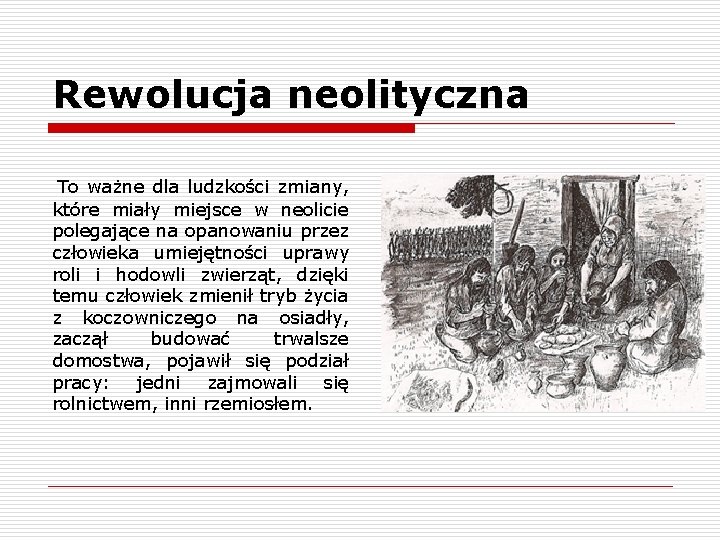 Rewolucja neolityczna

To ważne dla ludzkości zmiany, które miały miejsce w neolicie polegające na opanowaniu przez człowieka umiejętności uprawy roli i hodowli zwierząt, dzięki temu człowiek zmienił tryb życia z koczowniczego na osiadły, zaczął budować trwalsze domostwa, pojawił się podział pracy: jedni zajmowali się rolnictwem, inni rzemiosłem.